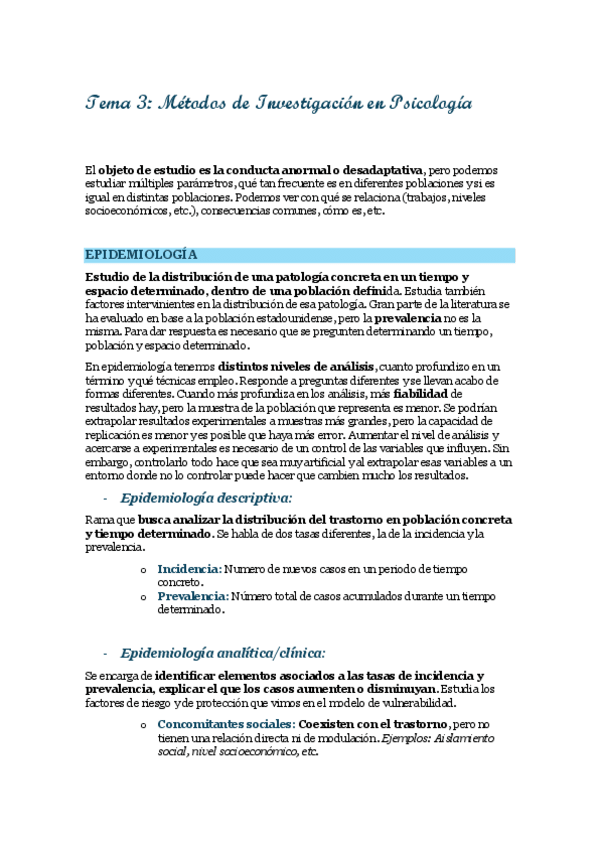 Tema 3: Métodos de Investigación en Psicología

El objeto de estudio es la conducta anormal o desadaptativa, pero podemos estudiar múltiples parámetros, qué tan frecuente es en diferentes poblaciones y si es igual en distintas poblaciones. Podemos ver con qué se relaciona (trabajos, niveles socioeconómicos, etc.), consecuencias comunes, cómo es, etc.

EPIDEMIOLOGÍA

Estudio de la distribución de una patología concreta en un tiempo y espacio determinado, dentro de una población definida. Estudia también factores intervinientes en la distribución de esa patología. Gran parte de la literatura se ha evaluado en base a la población estadounidense, pero la prevalencia no es la misma. Para dar respuesta es necesario que se pregunten determinando un tiempo, población y espacio determinado.

En epidemiología tenemos distintos niveles de análisis, cuanto profundizo en un término y qué técnicas empleo. Responde a preguntas diferentes y se llevan acabo de formas diferentes. Cuando más profundiza en los análisis, más fiabilidad de resultados hay, pero la muestra de la población que representa es menor. Se podrían extrapolar resultados experimentales a muestras más grandes, pero la capacidad de replicación es menor y es posible que haya más error. Aumentar el nivel de análisis y acercarse a experimentales es necesario de un control de las variables que influyen. Sin embargo, controlarlo todo hace que sea muy artificial y al extrapolar esas variables a un entorno donde no lo controlar puede hacer que cambien mucho los resultados.

- Epidemiología descriptiva:

Rama que busca analizar la distribución del trastorno en población concreta y tiempo determinado. Se habla de dos tasas diferentes, la de la incidencia y la prevalencia.

o Incidencia: Numero de nuevos casos en un periodo de tiempo concreto.
o Prevalencia: Número total de casos acumulados durante un tiempo determinado.

- Epidemiología analítica/clínica:

Se encarga de identificar elementos asociados a las tasas de incidencia y prevalencia, explicar el que los casos aumenten o disminuyan. Estudia los factores de riesgo y de protección que vimos en el modelo de vulnerabilidad.

o Concomitantes sociales: Coexisten con el trastorno, pero no tienen una relación directa ni de modulación. Ejemplos: Aislamiento social, nivel socioeconómico, etc.